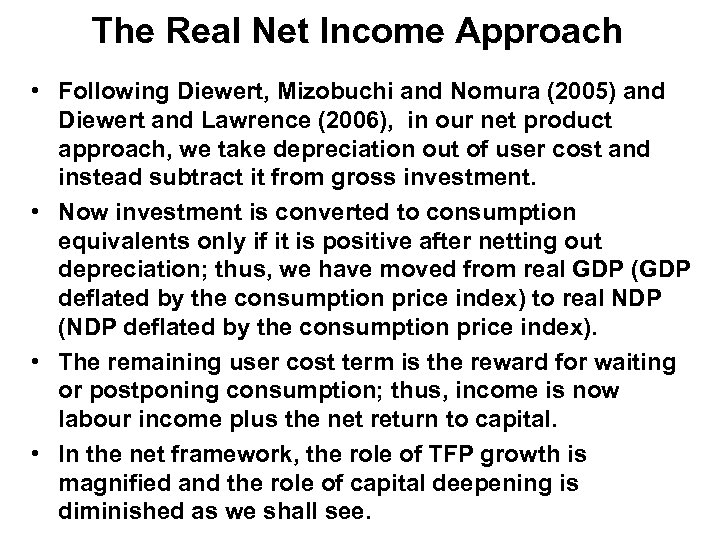 The Real Net Income Approach

• Following Diewert, Mizobuchi and Nomura (2005) and Diewert and Lawrence (2006), in our net product approach, we take depreciation out of user cost and instead subtract it from gross investment.

• Now investment is converted to consumption equivalents only if it is positive after netting out depreciation; thus, we have moved from real GDP (GDP deflated by the consumption price index) to real NDP (NDP deflated by the consumption price index).

• The remaining user cost term is the reward for waiting or postponing consumption; thus, income is now labour income plus the net return to capital.

• In the net framework, the role of TFP growth is magnified and the role of capital deepening is diminished as we shall see.